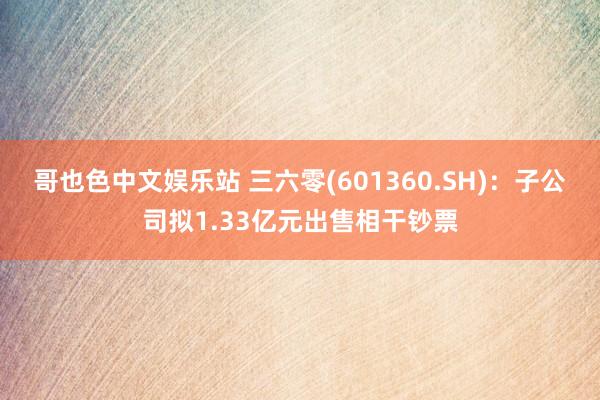 哥也色中文娱乐站 三六零(601360.SH)：子公司拟1.33亿元出售相干钞票